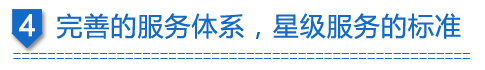 4 完善的服务体系，星级服务的标准